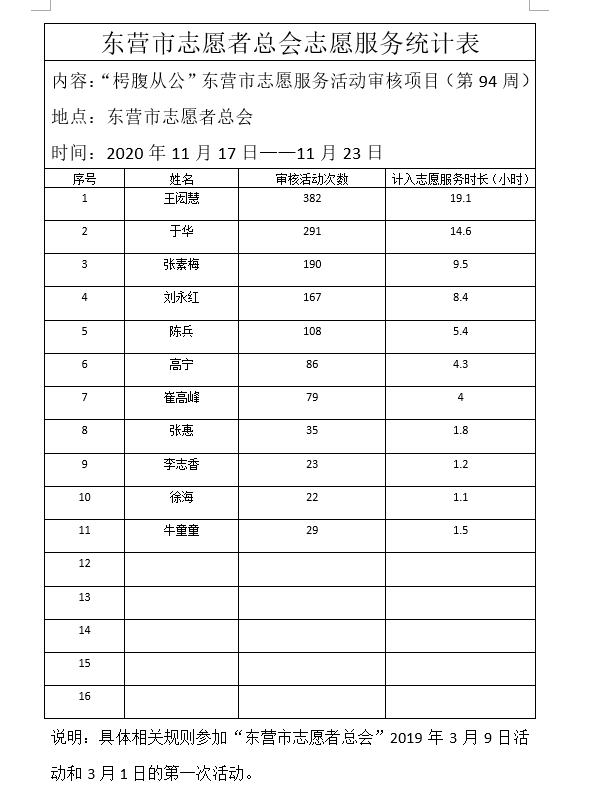 东营市志愿者总会志愿服务统计表

内容：“枵腹从公”东营市志愿服务活动审核项目（第 94 周）

地点：东营市志愿者总会

时间：2020 年 11 月 17 日——11 月 23 日

| 序号 | 姓名 | 审核活动次数 | 计入志愿服务时长（小时） |
|---|---|---|---|
| 1 | 王闳慧 | 382 | 19.1 |
| 2 | 于华 | 291 | 14.6 |
| 3 | 张素梅 | 190 | 9.5 |
| 4 | 刘永红 | 167 | 8.4 |
| 5 | 陈兵 | 108 | 5.4 |
| 6 | 高宁 | 86 | 4.3 |
| 7 | 崔高峰 | 79 | 4 |
| 8 | 张惠 | 35 | 1.8 |
| 9 | 李志香 | 23 | 1.2 |
| 10 | 徐海 | 22 | 1.1 |
| 11 | 牛童童 | 29 | 1.5 |
| 12 | | | |
| 13 | | | |
| 14 | | | |
| 15 | | | |
| 16 | | | |

说明：具体相关规则参加“东营市志愿者总会”2019 年 3 月 9 日活动和 3 月 1 日的第一次活动。